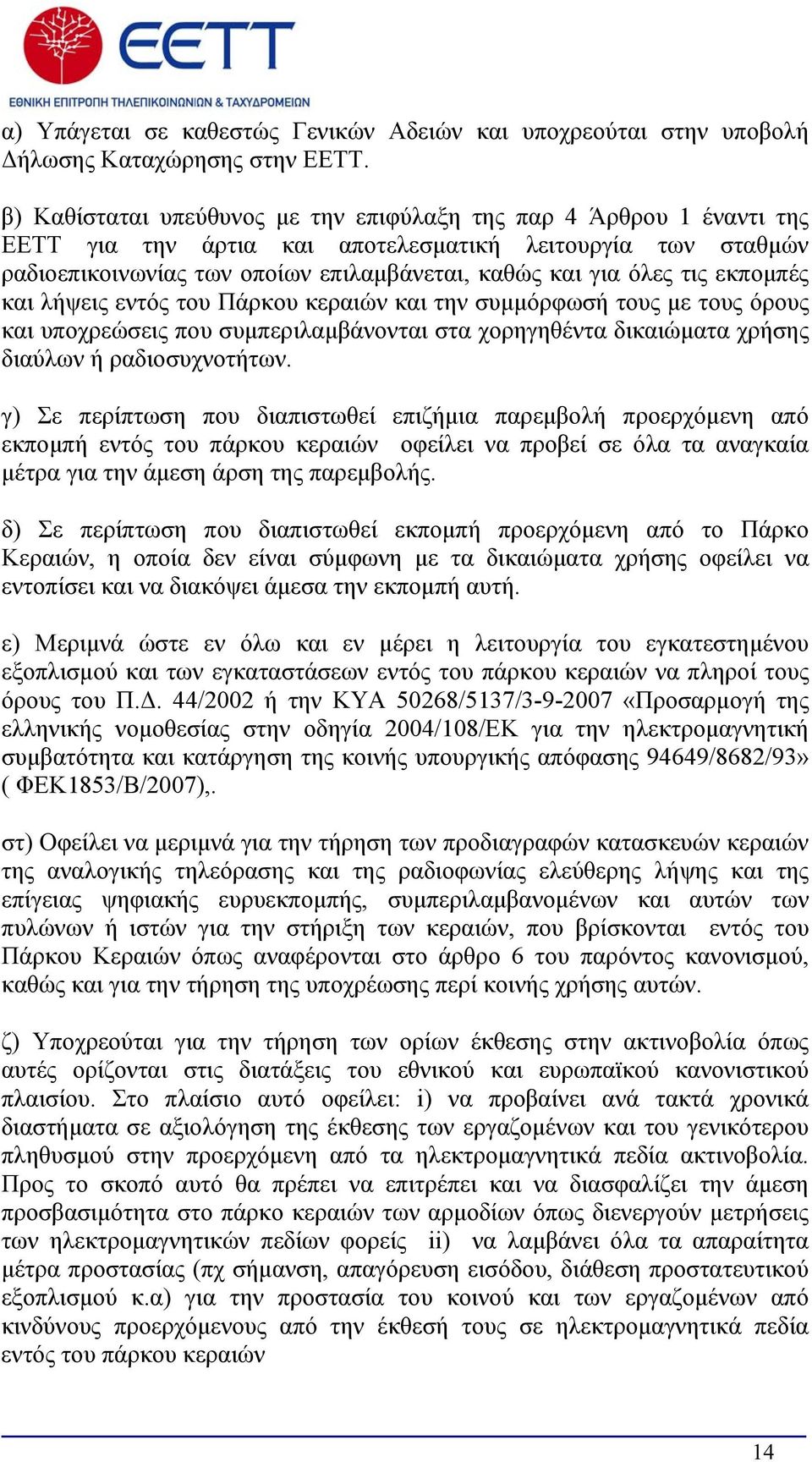 EETT
ΕΘΝΙΚΗ ΕΠΙΤΡΟΠΗ ΤΗΛΕΠΙΚΟΙΝΩΝΙΩΝ & ΤΑΧΥΔΡΟΜΕΙΩΝ

α) Υπάγεται σε καθεστώς Γενικών Αδειών και υποχρεούται στην υποβολή Δήλωσης Καταχώρησης στην ΕΕΤΤ.

β) Καθίσταται υπεύθυνος με την επιφύλαξη της παρ 4 Άρθρου 1 έναντι της ΕΕΤΤ για την άρτια και αποτελεσματική λειτουργία των σταθμών ραδιοεπικοινωνίας των οποίων επιλαμβάνεται, καθώς και για όλες τις εκπομπές και λήψεις εντός του Πάρκου κεραιών και την συμμόρφωσή τους με τους όρους και υποχρεώσεις που συμπεριλαμβάνονται στα χορηγηθέντα δικαιώματα χρήσης διαύλων ή ραδιοσυχνοτήτων.

γ) Σε περίπτωση που διαπιστωθεί επιζήμια παρεμβολή προερχόμενη από εκπομπή εντός του πάρκου κεραιών οφείλει να προβεί σε όλα τα αναγκαία μέτρα για την άμεση άρση της παρεμβολής.

δ) Σε περίπτωση που διαπιστωθεί εκπομπή προερχόμενη από το Πάρκο Κεραιών, η οποία δεν είναι σύμφωνη με τα δικαιώματα χρήσης οφείλει να εντοπίσει και να διακόψει άμεσα την εκπομπή αυτή.

ε) Μεριμνά ώστε εν όλω και εν μέρει η λειτουργία του εγκατεστημένου εξοπλισμού και των εγκαταστάσεων εντός του πάρκου κεραιών να πληροί τους όρους του Π.Δ. 44/2002 ή την ΚΥΑ 50268/5137/3-9-2007 «Προσαρμογή της ελληνικής νομοθεσίας στην οδηγία 2004/108/ΕΚ για την ηλεκτρομαγνητική συμβατότητα και κατάργηση της κοινής υπουργικής απόφασης 94649/8682/93» ( ΦΕΚ1853/Β/2007),.

στ) Οφείλει να μεριμνά για την τήρηση των προδιαγραφών κατασκευών κεραιών της αναλογικής τηλεόρασης και της ραδιοφωνίας ελεύθερης λήψης και της επίγειας ψηφιακής ευρυεκπομπής, συμπεριλαμβανομένων και αυτών των πυλώνων ή ιστών για την στήριξη των κεραιών, που βρίσκονται εντός του Πάρκου Κεραιών όπως αναφέρονται στο άρθρο 6 του παρόντος κανονισμού, καθώς και για την τήρηση της υποχρέωσης περί κοινής χρήσης αυτών.

ζ) Υποχρεούται για την τήρηση των ορίων έκθεσης στην ακτινοβολία όπως αυτές ορίζονται στις διατάξεις του εθνικού και ευρωπαϊκού κανονιστικού πλαισίου. Στο πλαίσιο αυτό οφείλει: i) να προβαίνει ανά τακτά χρονικά διαστήματα σε αξιολόγηση της έκθεσης των εργαζομένων και του γενικότερου πληθυσμού στην προερχόμενη από τα ηλεκτρομαγνητικά πεδία ακτινοβολία. Προς το σκοπό αυτό θα πρέπει να επιτρέπει και να διασφαλίζει την άμεση προσβασιμότητα στο πάρκο κεραιών των αρμοδίων όπως διενεργούν μετρήσεις των ηλεκτρομαγνητικών πεδίων φορείς ii) να λαμβάνει όλα τα απαραίτητα μέτρα προστασίας (πχ σήμανση, απαγόρευση εισόδου, διάθεση προστατευτικού εξοπλισμού κ.α) για την προστασία του κοινού και των εργαζομένων από κινδύνους προερχόμενους από την έκθεσή τους σε ηλεκτρομαγνητικά πεδία εντός του πάρκου κεραιών

14